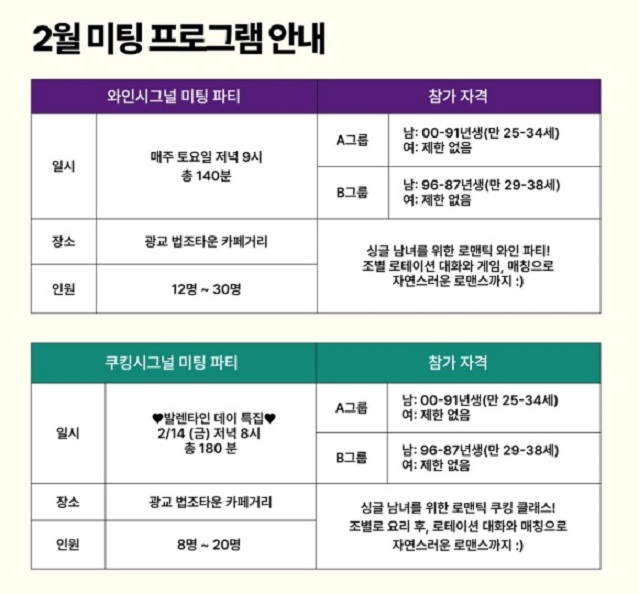 2월 미팅 프로그램 안내

| 와인시그널 미팅 파티 | | 참가 자격 | |
|---|---|---|---|
| 일시 | 매주 토요일 저녁 9시 총 140분 | A그룹 | 남: 00-91년생(만 25-34세) 여: 제한 없음 |
| | | B그룹 | 남: 96-87년생(만 29-38세) 여: 제한 없음 |
| 장소 | 광교 법조타운 카페거리 | 싱글 남녀를 위한 로맨틱 와인 파티! 조별 로테이션 대화와 게임, 매칭으로 자연스러운 로맨스까지 :) | |
| 인원 | 12명 ~ 30명 | | |

| 쿠킹시그널 미팅 파티 | | 참가 자격 | |
|---|---|---|---|
| 일시 | ♥발렌타인 데이 특집♥ 2/14 (금) 저녁 8시 총 180 분 | A그룹 | 남: 00-91년생(만 25-34세) 여: 제한 없음 |
| | | B그룹 | 남: 96-87년생(만 29-38세) 여: 제한 없음 |
| 장소 | 광교 법조타운 카페거리 | 싱글 남녀를 위한 로맨틱 쿠킹 클래스! 조별로 요리 후, 로테이션 대화와 매칭으로 자연스러운 로맨스까지 :) | |
| 인원 | 8명 ~ 20명 | | |